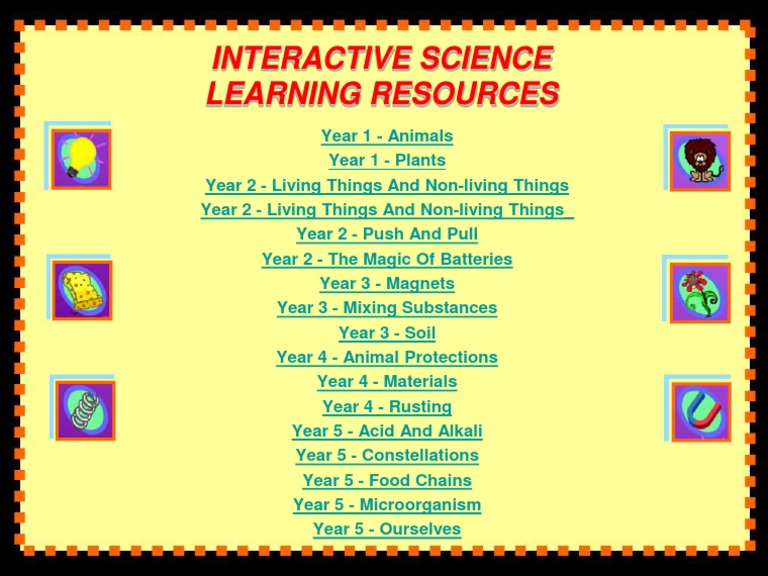 INTERACTIVE SCIENCE
LEARNING RESOURCES

Year 1 - Animals
Year 1 - Plants
Year 2 - Living Things And Non-living Things
Year 2 - Living Things And Non-living Things
Year 2 - Push And Pull
Year 2 - The Magic Of Batteries
Year 3 - Magnets
Year 3 - Mixing Substances
Year 3 - Soil
Year 4 - Animal Protections
Year 4 - Materials
Year 4 - Rusting
Year 5 - Acid And Alkali
Year 5 - Constellations
Year 5 - Food Chains
Year 5 - Microorganism
Year 5 - Ourselves